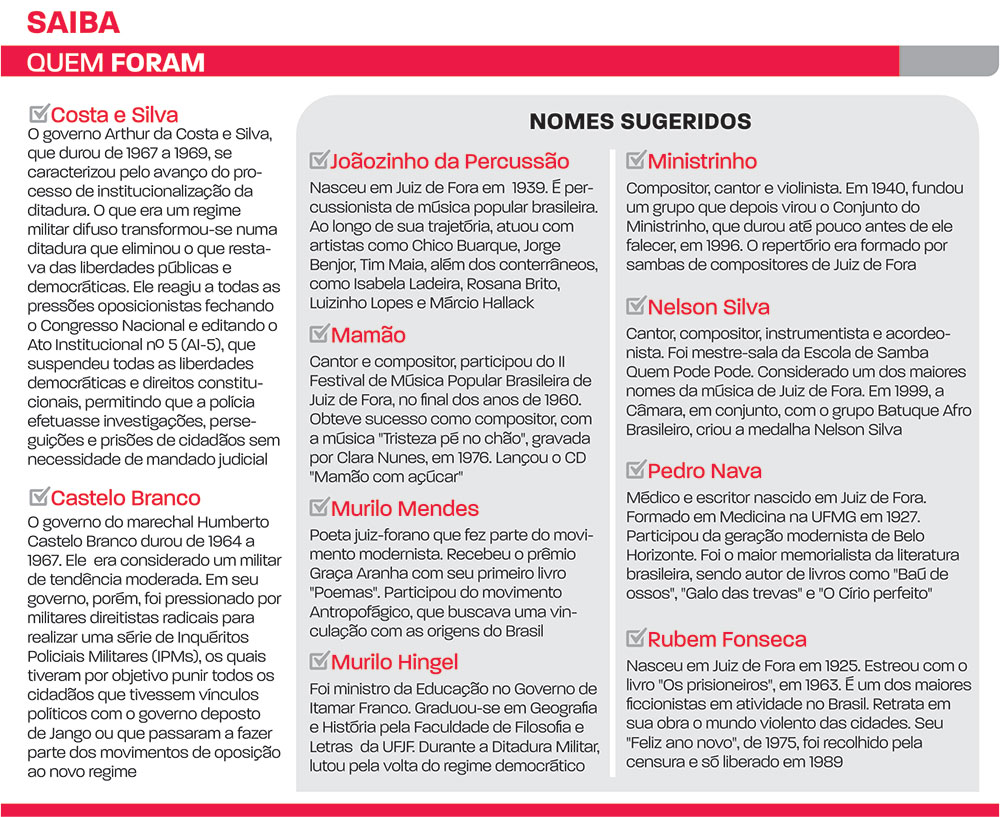 SAIBA

QUEM FORAM

☑ Costa e Silva
O governo Arthur da Costa e Silva, que durou de 1967 a 1969, se caracterizou pelo avanço do processo de institucionalização da ditadura. O que era um regime militar difuso transformou-se numa ditadura que eliminou o que restava das liberdades públicas e democráticas. Ele reagiu a todas as pressões oposicionistas fechando o Congresso Nacional e editando o Ato Institucional nº 5 (AI-5), que suspendeu todas as liberdades democráticas e direitos constitucionais, permitindo que a polícia efetuasse investigações, perseguições e prisões de cidadãos sem necessidade de mandado judicial

☑ Castelo Branco
O governo do marechal Humberto Castelo Branco durou de 1964 a 1967. Ele era considerado um militar de tendência moderada. Em seu governo, porém, foi pressionado por militares direitistas radicais para realizar uma série de Inquéritos Policiais Militares (IPMs), os quais tiveram por objetivo punir todos os cidadãos que tivessem vínculos políticos com o governo deposto de Jango ou que passaram a fazer parte dos movimentos de oposição ao novo regime

NOMES SUGERIDOS

☑ Joãozinho da Percussão
Nasceu em Juiz de Fora em 1939. É percussionista de música popular brasileira. Ao longo de sua trajetória, atuou com artistas como Chico Buarque, Jorge Benjor, Tim Maia, além dos conterrâneos, como Isabela Ladeira, Rosana Brito, Luizinho Lopes e Márcio Hallack

☑ Mamão
Cantor e compositor, participou do II Festival de Música Popular Brasileira de Juiz de Fora, no final dos anos de 1960. Obteve sucesso como compositor, com a música "Tristeza pé no chão", gravada por Clara Nunes, em 1976. Lançou o CD "Mamão com açúcar"

☑ Murilo Mendes
Poeta juiz-forano que fez parte do movimento modernista. Recebeu o prêmio Graça Aranha com seu primeiro livro "Poemas". Participou do movimento Antropofágico, que buscava uma vinculação com as origens do Brasil

☑ Murilo Hingel
Foi ministro da Educação no Governo de Itamar Franco. Graduou-se em Geografia e História pela Faculdade de Filosofia e Letras da UFJF. Durante a Ditadura Militar, lutou pela volta do regime democrático

☑ Ministrinho
Compositor, cantor e violinista. Em 1940, fundou um grupo que depois virou o Conjunto do Ministrinho, que durou até pouco antes de ele falecer, em 1996. O repertório era formado por sambas de compositores de Juiz de Fora

☑ Nelson Silva
Cantor, compositor, instrumentista e acordeonista. Foi mestre-sala da Escola de Samba Quem Pode Pode. Considerado um dos maiores nomes da música de Juiz de Fora. Em 1999, a Câmara, em conjunto, com o grupo Batuque Afro Brasileiro, criou a medalha Nelson Silva

☑ Pedro Nava
Médico e escritor nascido em Juiz de Fora. Formado em Medicina na UFMG em 1927. Participou da geração modernista de Belo Horizonte. Foi o maior memorialista da literatura brasileira, sendo autor de livros como "Baú de ossos", "Galo das trevas" e "O Círio perfeito"

☑ Rubem Fonseca
Nasceu em Juiz de Fora em 1925. Estreou com o livro "Os prisioneiros", em 1963. É um dos maiores ficcionistas em atividade no Brasil. Retrata em sua obra o mundo violento das cidades. Seu "Feliz ano novo", de 1975, foi recolhido pela censura e só liberado em 1989